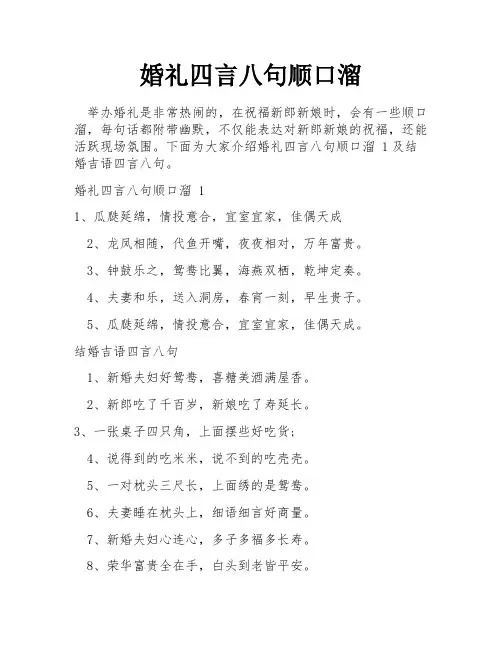 婚礼四言八句顺口溜

举办婚礼是非常热闹的，在祝福新郎新娘时，会有一些顺口溜，每句话都附带幽默，不仅能表达对新郎新娘的祝福，还能活跃现场氛围。下面为大家介绍婚礼四言八句顺口溜 1 及结婚吉语四言八句。

婚礼四言八句顺口溜 1

1、瓜瓞延绵，情投意合，宜室宜家，佳偶天成

2、龙凤相随，代鱼开嘴，夜夜相对，万年富贵。

3、钟鼓乐之，鸳鸯比翼，海燕双栖，乾坤定奏。

4、夫妻和乐，送入洞房，春宵一刻，早生贵子。

5、瓜瓞延绵，情投意合，宜室宜家，佳偶天成。

结婚吉语四言八句

1、新婚夫妇好鸳鸯，喜糖美酒满屋香。

2、新郎吃了千百岁，新娘吃了寿延长。

3、一张桌子四只角，上面摆些好吃货；

4、说得到的吃米米，说不到的吃壳壳。

5、一对枕头三尺长，上面绣的是鸳鸯。

6、夫妻睡在枕头上，细语细言好商量。

7、新婚夫妇心连心，多子多福多长寿。

8、荣华富贵全在手，白头到老皆平安。